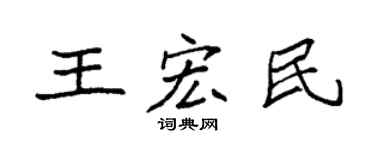 王宏民

词典网